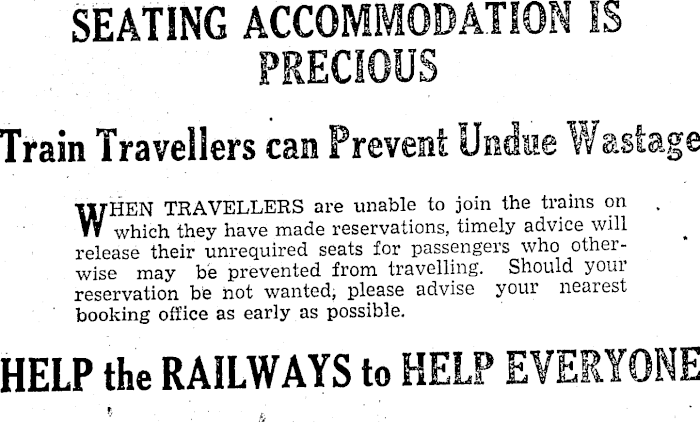 SEATING ACCOMMODATION IS PRECIOUS

Train Travellers can Prevent Undue Wastage

WHEN TRAVELLERS are unable to join the trains on which they have made reservations, timely advice will release their unrequired seats for passengers who otherwise may be prevented from travelling. Should your reservation be not wanted, please advise your nearest booking office as early as possible.

HELP the RAILWAYS to HELP EVERYONE